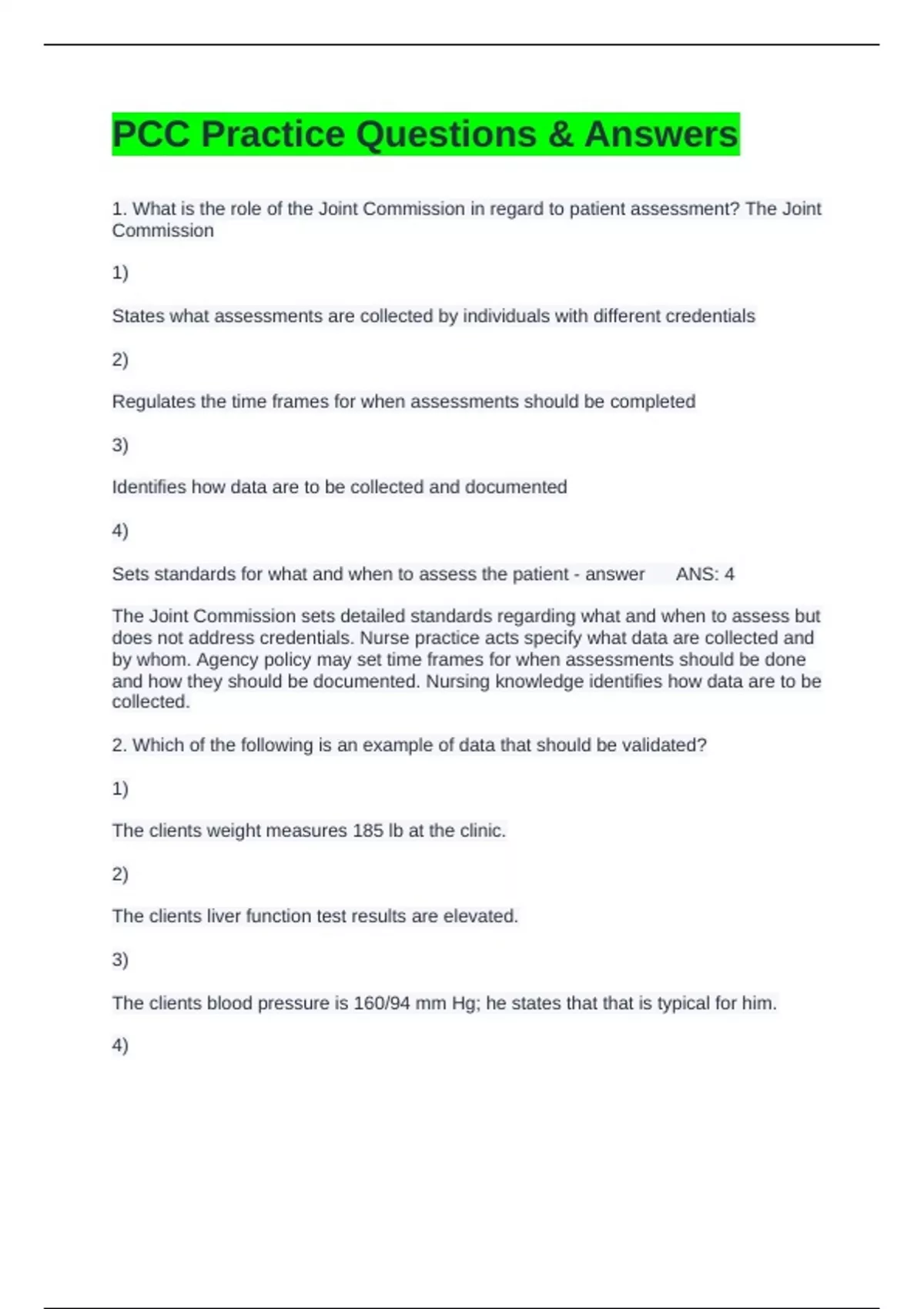 PCC Practice Questions & Answers

1. What is the role of the Joint Commission in regard to patient assessment? The Joint Commission

1)

States what assessments are collected by individuals with different credentials

2)

Regulates the time frames for when assessments should be completed

3)

Identifies how data are to be collected and documented

4)

Sets standards for what and when to assess the patient - answer ANS: 4

The Joint Commission sets detailed standards regarding what and when to assess but does not address credentials. Nurse practice acts specify what data are collected and by whom. Agency policy may set time frames for when assessments should be done and how they should be documented. Nursing knowledge identifies how data are to be collected.

2. Which of the following is an example of data that should be validated?

1)

The clients weight measures 185 lb at the clinic.

2)

The clients liver function test results are elevated.

3)

The clients blood pressure is 160/94 mm Hg; he states that that is typical for him.

4)